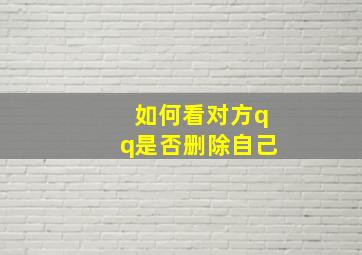 如何看对方qq是否删除自己